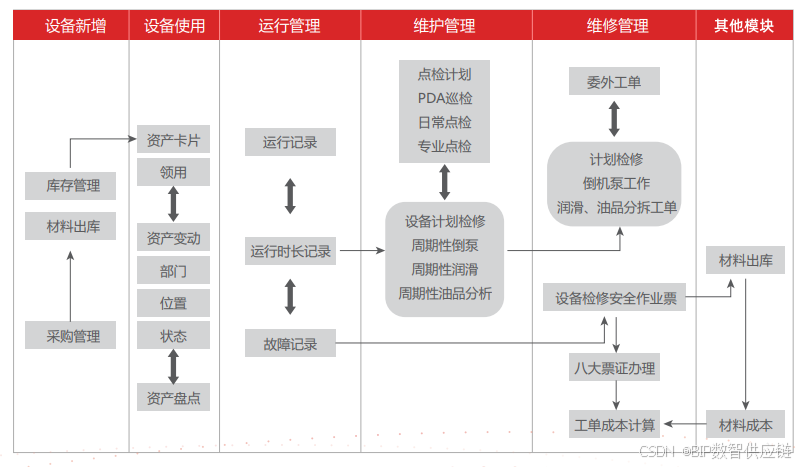 设备新增

库存管理

材料出库

采购管理

设备使用

资产卡片

领用

资产变动

部门

位置

状态

资产盘点

运行管理

运行记录

运行时长记录

故障记录

维护管理

点检计划
PDA巡检
日常点检
专业点检

设备计划检修
周期性倒泵
周期性润滑
周期性油品分析

维修管理

委外工单

计划检修
倒机泵工作
润滑、油品分拆工单

设备检修安全作业票

八大票证办理

工单成本计算

其他模块

材料出库

材料成本

CSDN @BIP数智供应链